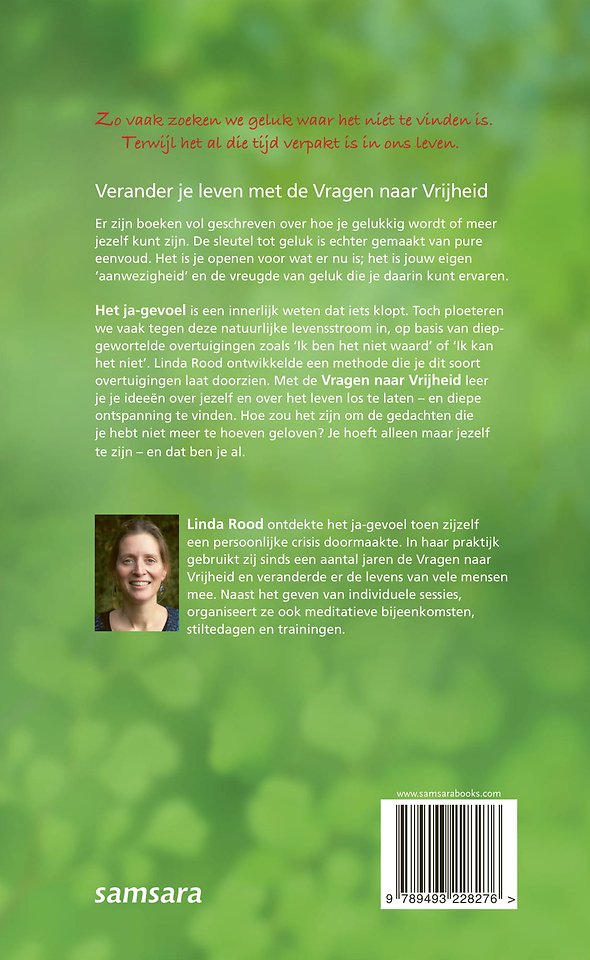 Zo vaak zoeken we geluk waar het niet te vinden is. Terwijl het al die tijd verpakt is in ons leven.

Verander je leven met de Vragen naar Vrijheid

Er zijn boeken vol geschreven over hoe je gelukkig wordt of meer jezelf kunt zijn. De sleutel tot geluk is echter gemaakt van pure eenvoud. Het is je openen voor wat er nu is; het is jouw eigen 'aanwezigheid' en de vreugde van geluk die je daarin kunt ervaren.

Het ja-gevoel is een innerlijk weten dat iets klopt. Toch ploeteren we vaak tegen deze natuurlijke levensstroom in, op basis van diepgewortelde overtuigingen zoals 'Ik ben het niet waard' of 'Ik kan het niet'. Linda Rood ontwikkelde een methode die je dit soort overtuigingen laat doorzien. Met de Vragen naar Vrijheid leer je je ideeën over jezelf en over het leven los te laten – en diepe ontspanning te vinden. Hoe zou het zijn om de gedachten die je hebt niet meer te hoeven geloven? Je hoeft alleen maar jezelf te zijn – en dat ben je al.

Linda Rood ontdekte het ja-gevoel toen zijzelf een persoonlijke crisis doormaakte. In haar praktijk gebruikt zij sinds een aantal jaren de Vragen naar Vrijheid en veranderde er de levens van vele mensen mee. Naast het geven van individuele sessies, organiseert ze ook meditatieve bijeenkomsten, stiltedagen en trainingen.

www.samsarabooks.com

9 789493 228276 >

samsara